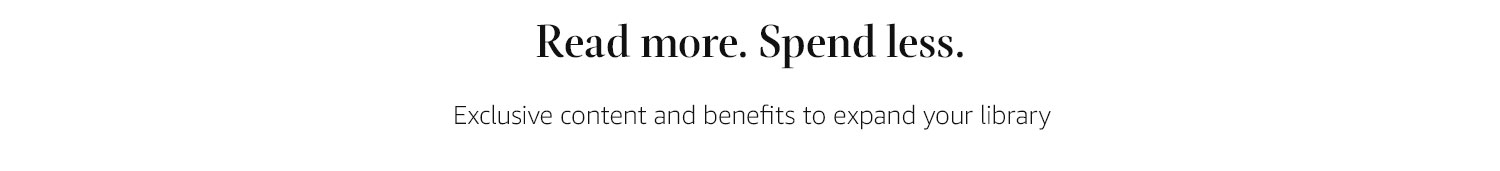 Read more. Spend less.

Exclusive content and benefits to expand your library